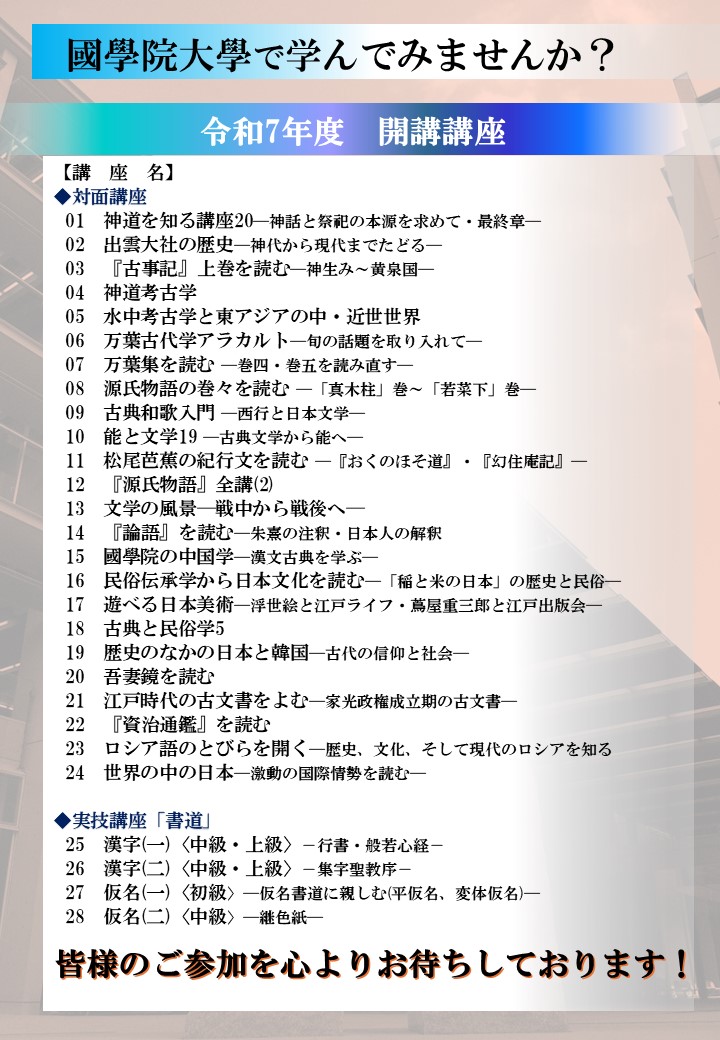 國學院大學で学んでみませんか？

令和7年度　開講講座

【講　座　名】
◆対面講座
01　神道を知る講座20―神話と祭祀の本源を求めて・最終章―
02　出雲大社の歴史―神代から現代までたどる―
03　『古事記』上巻を読む―神生み～黄泉国―
04　神道考古学
05　水中考古学と東アジアの中・近世世界
06　万葉古代学アラカルト―旬の話題を取り入れて―
07　万葉集を読む ―巻四・巻五を読み直す―
08　源氏物語の巻々を読む ―「真木柱」巻～「若菜下」巻―
09　古典和歌入門 ―西行と日本文学―
10　能と文学19 ―古典文学から能へ―
11　松尾芭蕉の紀行文を読む ―『おくのほそ道』・『幻住庵記』―
12　『源氏物語』全講⑵
13　文学の風景―戦中から戦後へ―
14　『論語』を読む―朱熹の注釈・日本人の解釈
15　國學院の中国学―漢文古典を学ぶ―
16　民俗伝承学から日本文化を読む―「稲と米の日本」の歴史と民俗―
17　遊べる日本美術―浮世絵と江戸ライフ・蔦屋重三郎と江戸出版会―
18　古典と民俗学5
19　歴史のなかの日本と韓国―古代の信仰と社会―
20　吾妻鏡を読む
21　江戸時代の古文書をよむ―家光政権成立期の古文書―
22　『資治通鑑』を読む
23　ロシア語のとびらを開く―歴史、文化、そして現代のロシアを知る
24　世界の中の日本―激動の国際情勢を読む―

◆実技講座「書道」
25　漢字㈠〈中級・上級〉－行書・般若心経－
26　漢字㈡〈中級・上級〉－集字聖教序－
27　仮名㈠〈初級〉―仮名書道に親しむ(平仮名、変体仮名)―
28　仮名㈡〈中級〉―継色紙―

皆様のご参加を心よりお待ちしております！